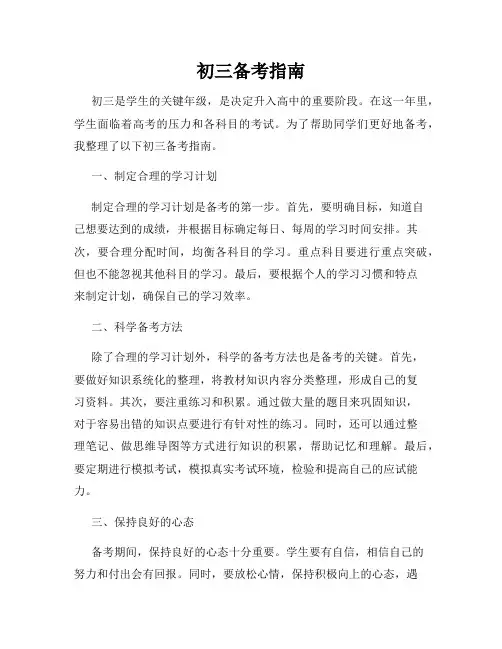 初三备考指南

初三是学生的关键年级，是决定升入高中的重要阶段。在这一年里，学生面临着高考的压力和各科目的考试。为了帮助同学们更好地备考，我整理了以下初三备考指南。

一、制定合理的学习计划

制定合理的学习计划是备考的第一步。首先，要明确目标，知道自己想要达到的成绩，并根据目标确定每日、每周的学习时间安排。其次，要合理分配时间，均衡各科目的学习。重点科目要进行重点突破，但也不能忽视其他科目的学习。最后，要根据个人的学习习惯和特点来制定计划，确保自己的学习效率。

二、科学备考方法

除了合理的学习计划外，科学的备考方法也是备考的关键。首先，要做好知识系统化的整理，将教材知识内容分类整理，形成自己的复习资料。其次，要注重练习和积累。通过做大量的题目来巩固知识，对于容易出错的知识点要进行有针对性的练习。同时，还可以通过整理笔记、做思维导图等方式进行知识的积累，帮助记忆和理解。最后，要定期进行模拟考试，模拟真实考试环境，检验和提高自己的应试能力。

三、保持良好的心态

备考期间，保持良好的心态十分重要。学生要有自信，相信自己的努力和付出会有回报。同时，要放松心情，保持积极向上的心态，遇